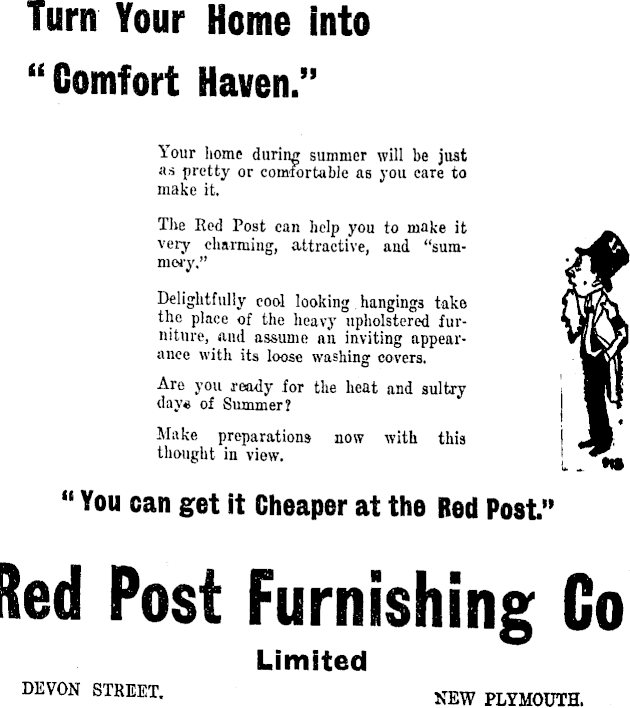 Turn Your Home into

"Comfort Haven."

Your home during summer will be just as pretty or comfortable as you care to make it.

The Red Post can help you to make it very charming, attractive, and "summery."

Delightfully cool looking hangings take the place of the heavy upholstered furniture, and assume an inviting appearance with its loose washing covers.

Are you ready for the heat and sultry days of Summer?

Make preparations now with this thought in view.

"You can get it Cheaper at the Red Post."

Red Post Furnishing Co

Limited

DEVON STREET. NEW PLYMOUTH.